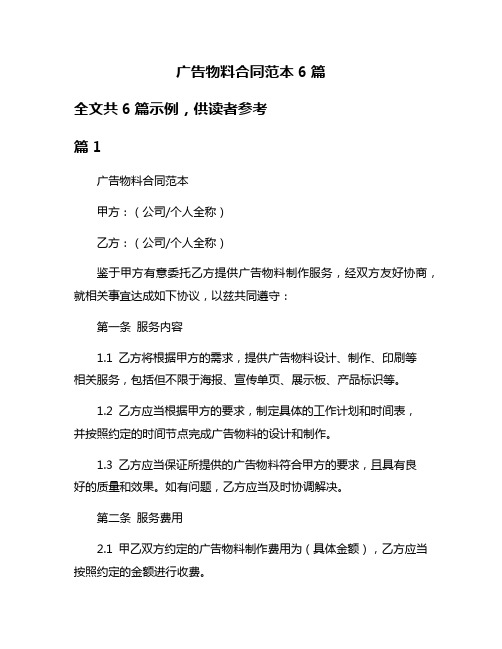 广告物料合同范本 6 篇

全文共 6 篇示例，供读者参考

篇 1

广告物料合同范本

甲方：（公司/个人全称）

乙方：（公司/个人全称）

鉴于甲方有意委托乙方提供广告物料制作服务，经双方友好协商，就相关事宜达成如下协议，以兹共同遵守：

第一条 服务内容

1.1 乙方将根据甲方的需求，提供广告物料设计、制作、印刷等相关服务，包括但不限于海报、宣传单页、展示板、产品标识等。

1.2 乙方应当根据甲方的要求，制定具体的工作计划和时间表，并按照约定的时间节点完成广告物料的设计和制作。

1.3 乙方应当保证所提供的广告物料符合甲方的要求，且具有良好的质量和效果。如有问题，乙方应当及时协调解决。

第二条 服务费用

2.1 甲乙双方约定的广告物料制作费用为（具体金额），乙方应当按照约定的金额进行收费。